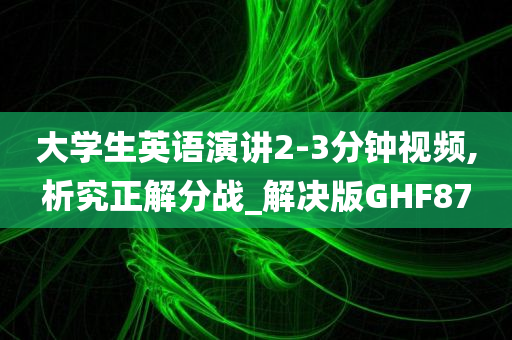 大学生英语演讲2-3分钟视频,析究正解分战_解决版GHF87